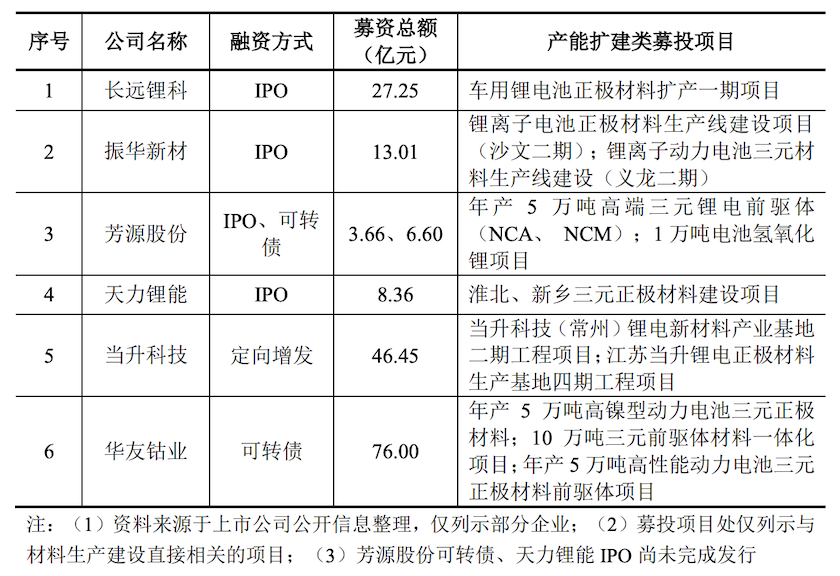 | 序号 | 公司名称 | 融资方式 | 募资总额（亿元） | 产能扩建类募投项目 |
|---|---|---|---|---|
| 1 | 长远锂科 | IPO | 27.25 | 车用锂电池正极材料扩产一期项目 |
| 2 | 振华新材 | IPO | 13.01 | 锂离子电池正极材料生产线建设项目（沙文二期）；锂离子动力电池三元材料生产线建设（义龙二期） |
| 3 | 芳源股份 | IPO、可转债 | 3.66、6.60 | 年产5万吨高端三元锂电前驱体（NCA、NCM）；1万吨电池氢氧化锂项目 |
| 4 | 天力锂能 | IPO | 8.36 | 淮北、新乡三元正极材料建设项目 |
| 5 | 当升科技 | 定向增发 | 46.45 | 当升科技（常州）锂电新材料产业基地二期工程项目；江苏当升锂电正极材料生产基地四期工程项目 |
| 6 | 华友钴业 | 可转债 | 76.00 | 年产5万吨高镍型动力电池三元正极材料；10万吨三元前驱体材料一体化项目；年产5万吨高性能动力电池三元正极材料前驱体项目 |

注：（1）资料来源于上市公司公开信息整理，仅列示部分企业；（2）募投项目处仅列示与材料生产建设直接相关的项目；（3）芳源股份可转债、天力锂能IPO尚未完成发行